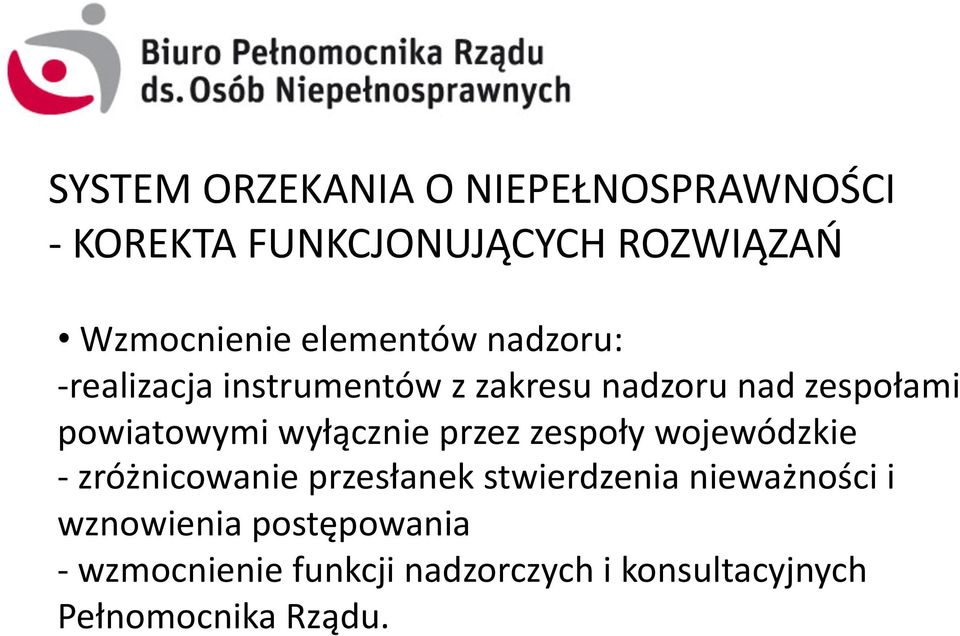 Biuro Pełnomocnika Rządu
ds. Osób Niepełnosprawnych

SYSTEM ORZEKANIA O NIEPEŁNOSPRAWNOŚCI - KOREKTA FUNKCJONUJĄCYCH ROZWIĄZAŃ

• Wzmocnienie elementów nadzoru:
-realizacja instrumentów z zakresu nadzoru nad zespołami powiatowymi wyłącznie przez zespoły wojewódzkie
- zróżnicowanie przesłanek stwierdzenia nieważności i wznowienia postępowania
- wzmocnienie funkcji nadzorczych i konsultacyjnych Pełnomocnika Rządu.